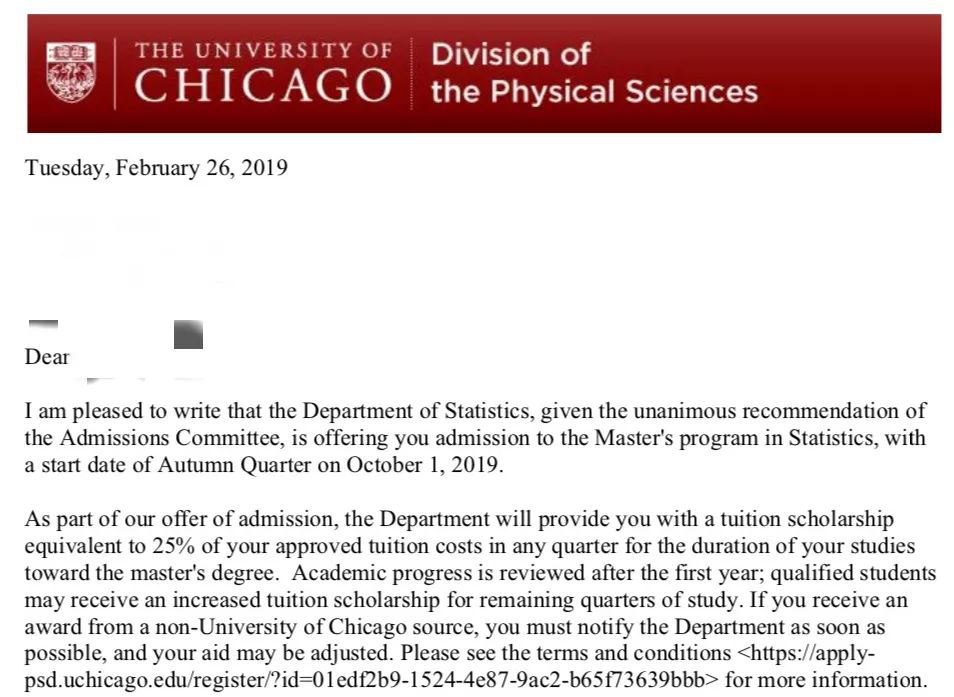 THE UNIVERSITY OF CHICAGO

Division of the Physical Sciences

Tuesday, February 26, 2019

Dear

I am pleased to write that the Department of Statistics, given the unanimous recommendation of the Admissions Committee, is offering you admission to the Master's program in Statistics, with a start date of Autumn Quarter on October 1, 2019.

As part of our offer of admission, the Department will provide you with a tuition scholarship equivalent to 25% of your approved tuition costs in any quarter for the duration of your studies toward the master's degree. Academic progress is reviewed after the first year; qualified students may receive an increased tuition scholarship for remaining quarters of study. If you receive an award from a non-University of Chicago source, you must notify the Department as soon as possible, and your aid may be adjusted. Please see the terms and conditions <https://apply-psd.uchicago.edu/register/?id=01edf2b9-1524-4e87-9ac2-b65f73639bbb> for more information.